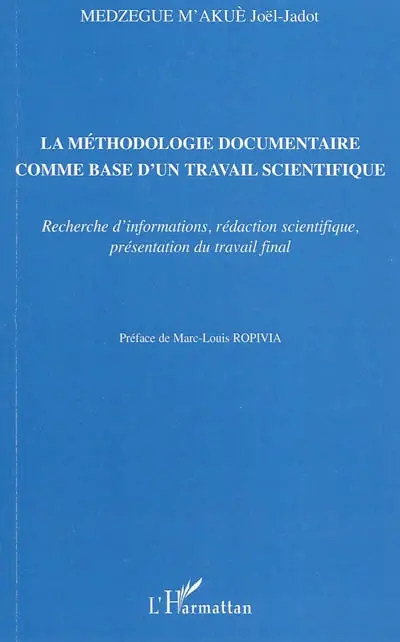 MEDZEGUE M'AKUÈ Joël-Jadot

LA MÉTHODOLOGIE DOCUMENTAIRE COMME BASE D'UN TRAVAIL SCIENTIFIQUE

Recherche d'informations, rédaction scientifique, présentation du travail final

Préface de Marc-Louis ROPIVIA

L'Harmattan